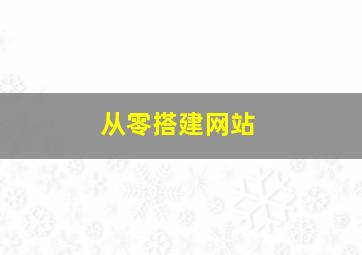 从零搭建网站